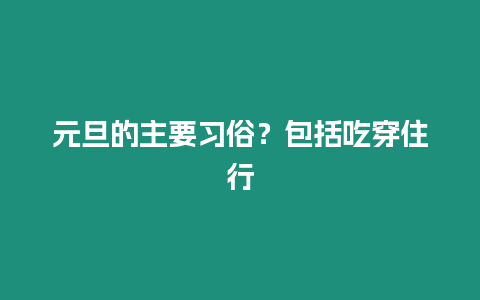 元旦的主要习俗？包括吃穿住行